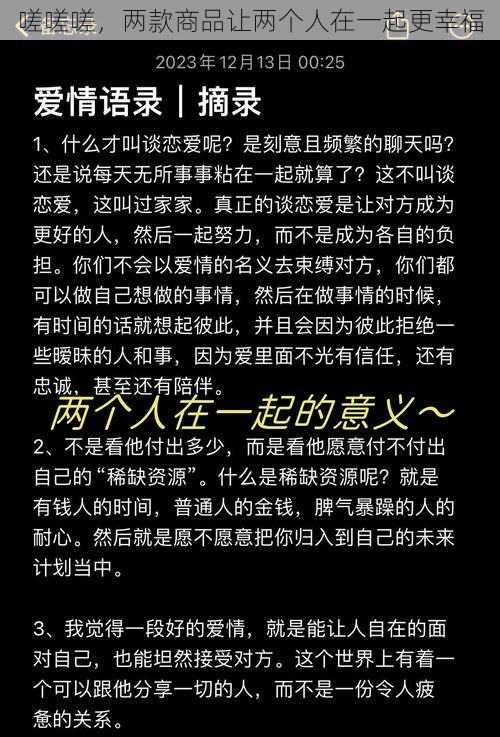 嗟嗟嗟，两款商品让两个人在一起更幸福

2023年12月13日 00:25

爱情语录｜摘录

1、什么才叫谈恋爱呢？是刻意且频繁的聊天吗？还是说每天无所事事粘在一起就算了？这不叫谈恋爱，这叫过家家。真正的谈恋爱是让对方成为更好的人，然后一起努力，而不是成为各自的负担。你们不会以爱情的名义去束缚对方，你们都可以做自己想做的事情，然后在做事情的时候，有时间的话就想起彼此，并且会因为彼此拒绝一些暧昧的人和事，因为爱里面不光有信任，还有忠诚，甚至还有陪伴。

两个人在一起的意义～

2、不是看他付出多少，而是看他愿意付不付出自己的“稀缺资源”。什么是稀缺资源呢？就是有钱人的时间，普通人的金钱，脾气暴躁的人的耐心。然后就是愿不愿意把你归入到自己的未来计划当中。

3、我觉得一段好的爱情，就是能让人自在的面对自己，也能坦然接受对方。这个世界上有着一个可以跟他分享一切的人，而不是一份令人疲惫的关系。